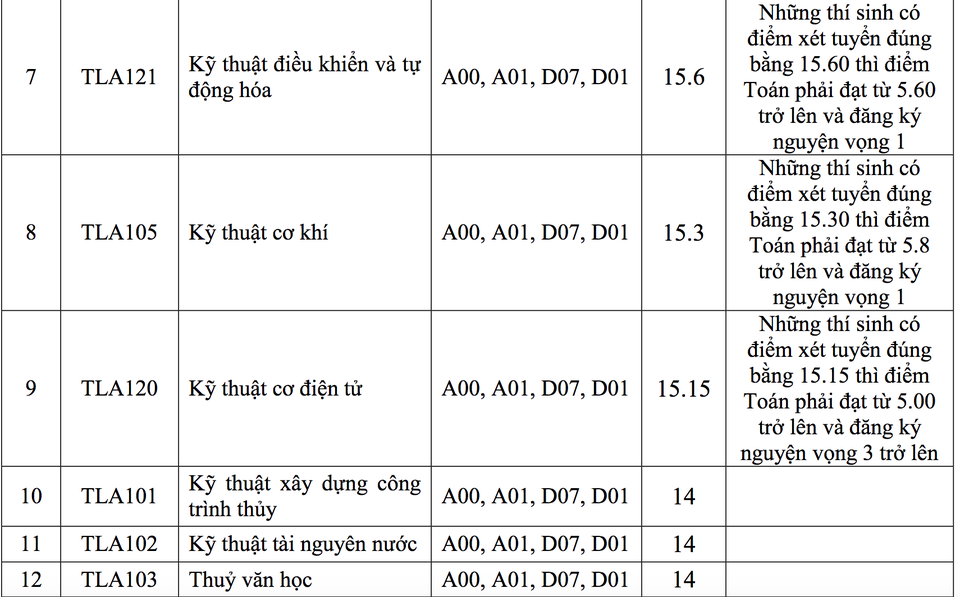 | 7 | TLA121 | Kỹ thuật điều khiển và tự động hóa | A00, A01, D07, D01 | 15.6 | Những thí sinh có điểm xét tuyển đúng bằng 15.60 thì điểm Toán phải đạt từ 5.60 trở lên và đăng ký nguyện vọng 1 |
|---|---|---|---|---|---|
| 8 | TLA105 | Kỹ thuật cơ khí | A00, A01, D07, D01 | 15.3 | Những thí sinh có điểm xét tuyển đúng bằng 15.30 thì điểm Toán phải đạt từ 5.8 trở lên và đăng ký nguyện vọng 1 |
| 9 | TLA120 | Kỹ thuật cơ điện tử | A00, A01, D07, D01 | 15.15 | Những thí sinh có điểm xét tuyển đúng bằng 15.15 thì điểm Toán phải đạt từ 5.00 trở lên và đăng ký nguyện vọng 3 trở lên |
| 10 | TLA101 | Kỹ thuật xây dựng công trình thủy | A00, A01, D07, D01 | 14 | |
| 11 | TLA102 | Kỹ thuật tài nguyên nước | A00, A01, D07, D01 | 14 | |
| 12 | TLA103 | Thuỷ văn học | A00, A01, D07, D01 | 14 | |